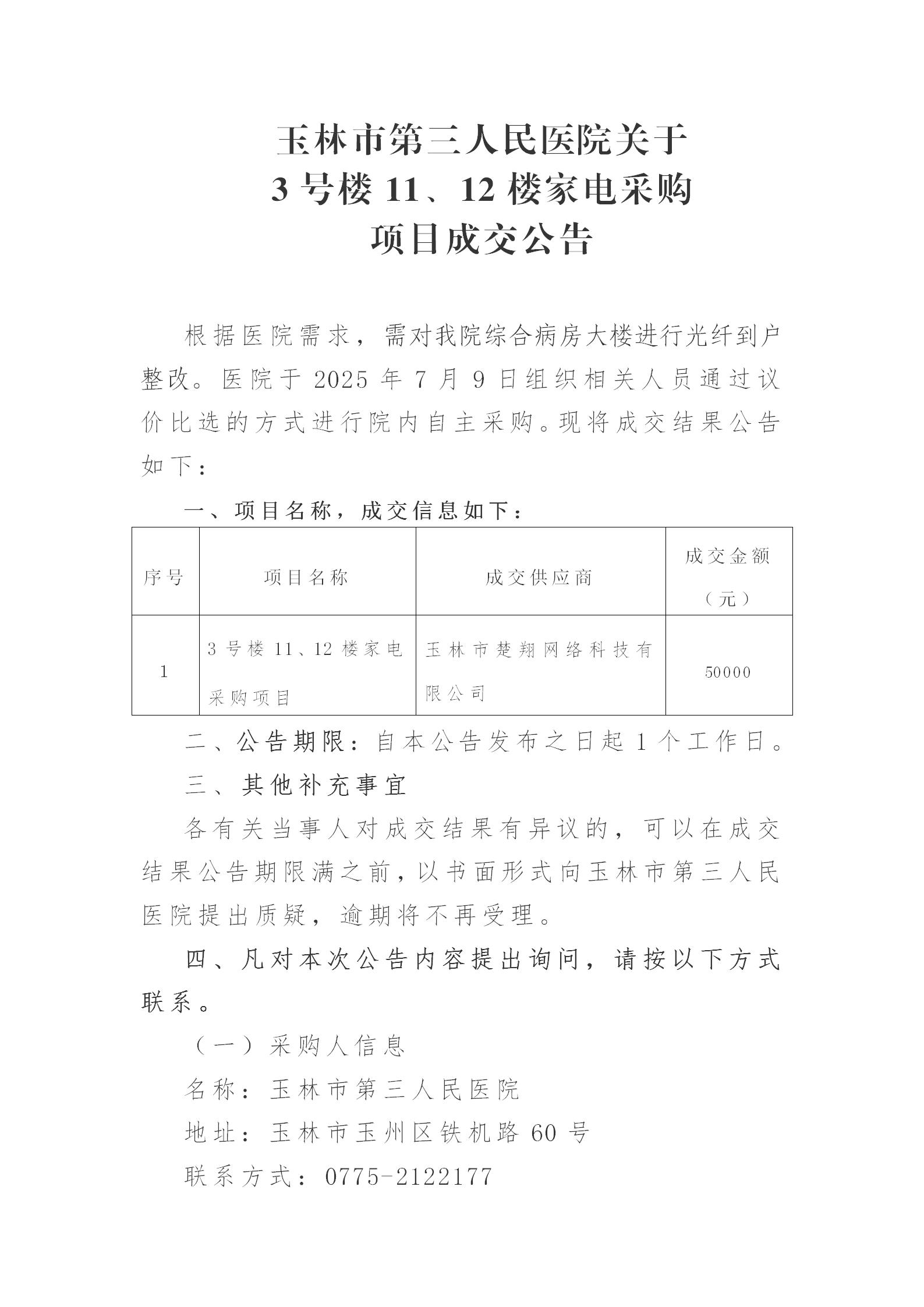 玉林市第三人民医院关于
3 号楼 11、12 楼家电采购
项目成交公告

根据医院需求，需对我院综合病房大楼进行光纤到户整改。医院于 2025 年 7 月 9 日组织相关人员通过议价比选的方式进行院内自主采购。现将成交结果公告如下：

一、项目名称，成交信息如下：

| 序号 | 项目名称 | 成交供应商 | 成交金额（元） |
|---|---|---|---|
| 1 | 3 号楼 11、12 楼家电采购项目 | 玉林市楚翔网络科技有限公司 | 50000 |

二、公告期限：自本公告发布之日起 1 个工作日。

三、其他补充事宜

各有关当事人对成交结果有异议的，可以在成交结果公告期限满之前，以书面形式向玉林市第三人民医院提出质疑，逾期将不再受理。

四、凡对本次公告内容提出询问，请按以下方式联系。

（一）采购人信息

名称：玉林市第三人民医院

地址：玉林市玉州区铁机路 60 号

联系方式：0775-2122177